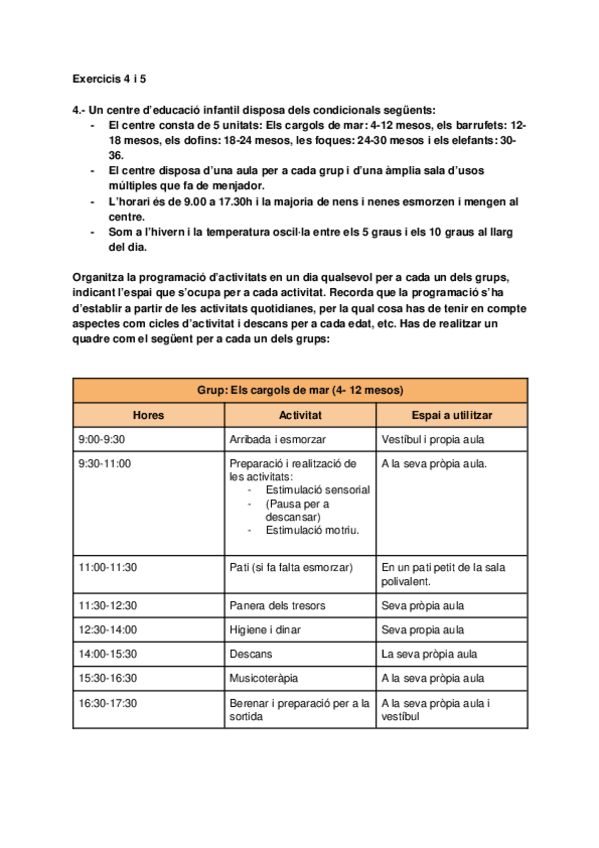 Exercicis 4 i 5

4.- Un centre d'educació infantil disposa dels condicionals següents:
- El centre consta de 5 unitats: Els cargols de mar: 4-12 mesos, els barrufets: 12-18 mesos, els dofins: 18-24 mesos, les foques: 24-30 mesos i els elefants: 30-36.
- El centre disposa d'una aula per a cada grup i d'una àmplia sala d'usos múltiples que fa de menjador.
- L'horari és de 9.00 a 17.30h i la majoria de nens i nenes esmorzen i mengen al centre.
- Som a l'hivern i la temperatura oscil·la entre els 5 graus i els 10 graus al llarg del dia.

Organitza la programació d'activitats en un dia qualsevol per a cada un dels grups, indicant l'espai que s'ocupa per a cada activitat. Recorda que la programació s'ha d'establir a partir de les activitats quotidianes, per la qual cosa has de tenir en compte aspectes com cicles d'activitat i descans per a cada edat, etc. Has de realitzar un quadre com el següent per a cada un dels grups:

| Grup: Els cargols de mar (4- 12 mesos) | | |
|---|---|---|
| Hores | Activitat | Espai a utilitzar |
| 9:00-9:30 | Arribada i esmorzar | Vestíbul i propia aula |
| 9:30-11:00 | Preparació i realització de les activitats: - Estimulació sensorial - (Pausa per a descansar) - Estimulació motriu. | A la seva pròpia aula. |
| 11:00-11:30 | Pati (si fa falta esmorzar) | En un pati petit de la sala polivalent. |
| 11:30-12:30 | Panera dels tresors | Seva pròpia aula |
| 12:30-14:00 | Higiene i dinar | Seva propia aula |
| 14:00-15:30 | Descans | La seva pròpia aula |
| 15:30-16:30 | Musicoteràpia | A la seva pròpia aula |
| 16:30-17:30 | Berenar i preparació per a la sortida | A la seva pròpia aula i vestíbul |